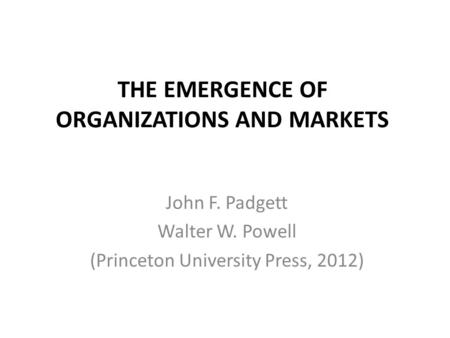 THE EMERGENCE OF ORGANIZATIONS AND MARKETS

John F. Padgett
Walter W. Powell
(Princeton University Press, 2012)